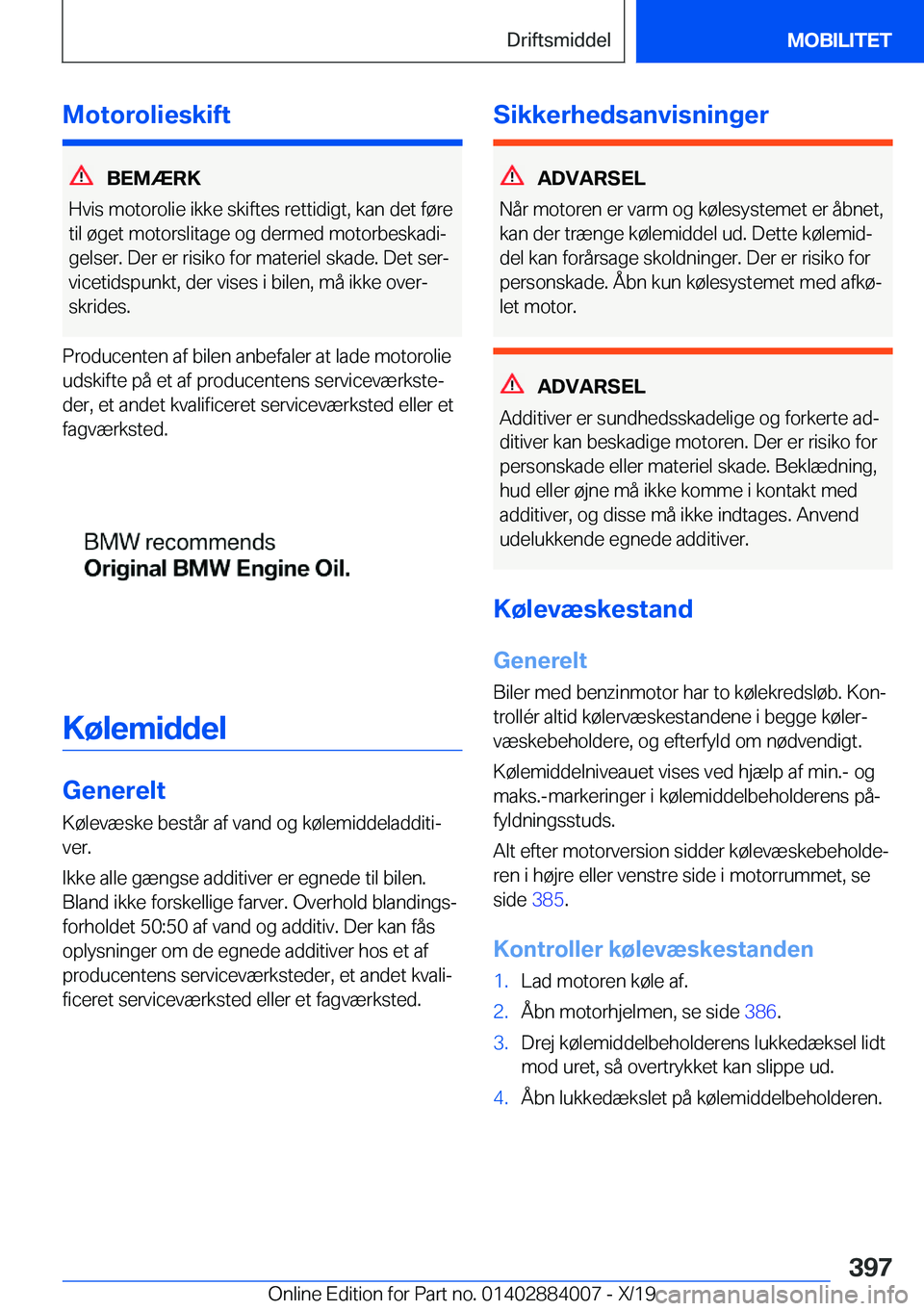 Driftsmiddel

MOBILITET

Motorolieskift

BEMÆRK

Hvis motorolie ikke skiftes rettidigt, kan det føre til øget motorslitage og dermed motorbeskadigelser. Der er risiko for materiel skade. Det servicetidspunkt, der vises i bilen, må ikke overskrides.

Producenten af bilen anbefaler at lade motorolie udskifte på et af producentens serviceværksteder, et andet kvalificeret serviceværksted eller et fagværksted.

BMW recommends
Original BMW Engine Oil.

Kølemiddel

Generelt

Kølevæske består af vand og kølemiddeladditiver.

Ikke alle gængse additiver er egnede til bilen. Bland ikke forskellige farver. Overhold blandingsforholdet 50:50 af vand og additiv. Der kan fås oplysninger om de egnede additiver hos et af producentens serviceværksteder, et andet kvalificeret serviceværksted eller et fagværksted.

Sikkerhedsanvisninger

ADVARSEL

Når motoren er varm og kølesystemet er åbnet, kan der trænge kølemiddel ud. Dette kølemiddel kan forårsage skoldninger. Der er risiko for personskade. Åbn kun kølesystemet med afkølet motor.

ADVARSEL

Additiver er sundhedsskadelige og forkerte additiver kan beskadige motoren. Der er risiko for personskade eller materiel skade. Beklædning, hud eller øjne må ikke komme i kontakt med additiver, og disse må ikke indtages. Anvend udelukkende egnede additiver.

Kølevæskestand

Generelt

Biler med benzinmotor har to kølekredsløb. Kontrollér altid kølervæskestandene i begge kølervæskebeholdere, og efterfyld om nødvendigt.

Kølemiddelniveauet vises ved hjælp af min.- og maks.-markeringer i kølemiddelbeholderens påfyldningsstuds.

Alt efter motorversion sidder kølevæskebeholderen i højre eller venstre side i motorrummet, se side 385.

Kontroller kølevæskestanden

1. Lad motoren køle af.
2. Åbn motorhjelmen, se side 386.
3. Drej kølemiddelbeholderens lukkedæksel lidt mod uret, så overtrykket kan slippe ud.
4. Åbn lukkedækslet på kølemiddelbeholderen.

397

Online Edition for Part no. 01402884007 - X/19 carmanualsonline.info